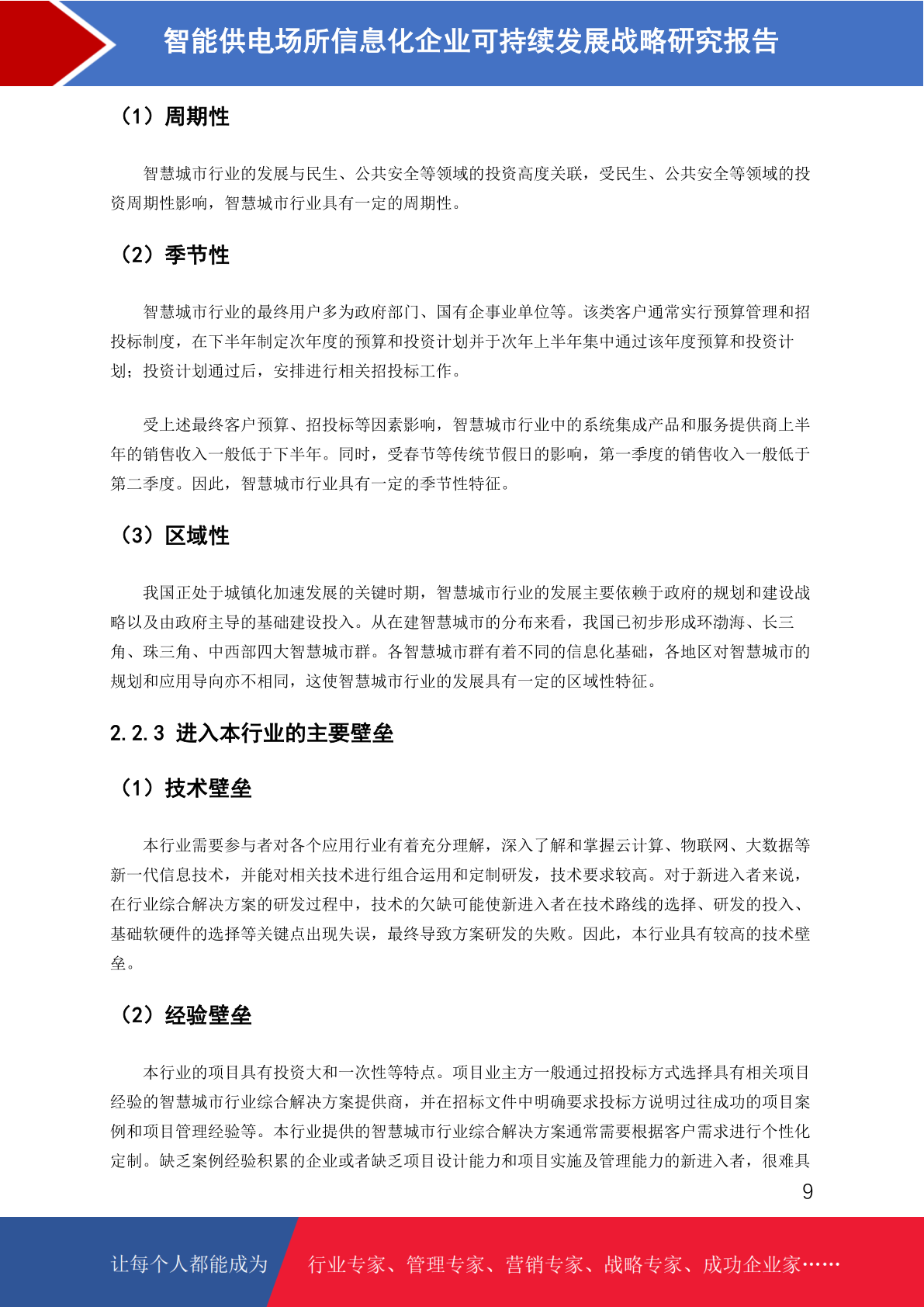 智能供电场所信息化企业可持续发展战略研究报告

（1）周期性

智慧城市行业的发展与民生、公共安全等领域的投资高度关联，受民生、公共安全等领域的投资周期性影响，智慧城市行业具有一定的周期性。

（2）季节性

智慧城市行业的最终用户多为政府部门、国有企事业单位等。该类客户通常实行预算管理和招投标制度，在下半年制定次年度的预算和投资计划并于次年上半年集中通过该年度预算和投资计划；投资计划通过后，安排进行相关招投标工作。

受上述最终客户预算、招投标等因素影响，智慧城市行业中的系统集成产品和服务提供商上半年的销售收入一般低于下半年。同时，受春节等传统节假日的影响，第一季度的销售收入一般低于第二季度。因此，智慧城市行业具有一定的季节性特征。

（3）区域性

我国正处于城镇化加速发展的关键时期，智慧城市行业的发展主要依赖于政府的规划和建设战略以及由政府主导的基础建设投入。从在建智慧城市的分布来看，我国已初步形成环渤海、长三角、珠三角、中西部四大智慧城市群。各智慧城市群有着不同的信息化基础，各地区对智慧城市的规划和应用导向亦不相同，这使智慧城市行业的发展具有一定的区域性特征。

2.2.3 进入本行业的主要壁垒

（1）技术壁垒

本行业需要参与者对各个应用行业有着充分理解，深入了解和掌握云计算、物联网、大数据等新一代信息技术，并能对相关技术进行组合运用和定制研发，技术要求较高。对于新进入者来说，在行业综合解决方案的研发过程中，技术的欠缺可能使新进入者在技术路线的选择、研发的投入、基础软硬件的选择等关键点出现失误，最终导致方案研发的失败。因此，本行业具有较高的技术壁垒。

（2）经验壁垒

本行业的项目具有投资大和一次性等特点。项目业主方一般通过招投标方式选择具有相关项目经验的智慧城市行业综合解决方案提供商，并在招标文件中明确要求投标方说明过往成功的项目案例和项目管理经验等。本行业提供的智慧城市行业综合解决方案通常需要根据客户需求进行个性化定制。缺乏案例经验积累的企业或者缺乏项目设计能力和项目实施及管理能力的新进入者，很难具

9

让每个人都能成为 行业专家、管理专家、营销专家、战略专家、成功企业家……